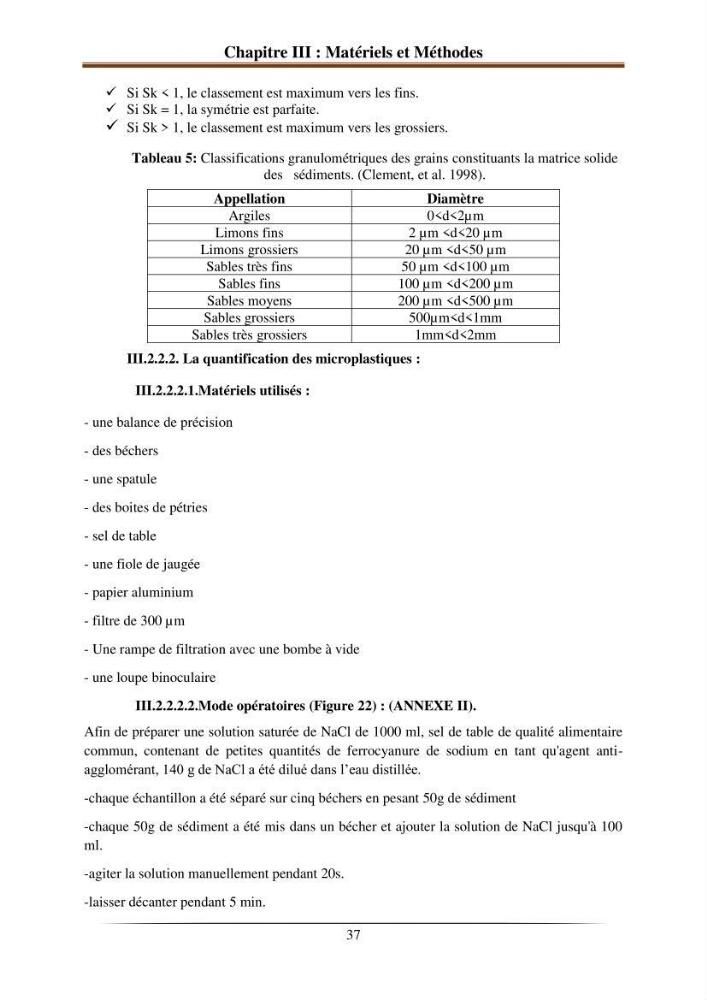 Chapitre III : Matériels et Méthodes

✓ Si Sk < 1, le classement est maximum vers les fins.
✓ Si Sk = 1, la symétrie est parfaite.
✓ Si Sk > 1, le classement est maximum vers les grossiers.

Tableau 5: Classifications granulométriques des grains constituants la matrice solide des sédiments. (Clement, et al. 1998).

| Appellation | Diamètre |
|---|---|
| Argiles | 0<d<2µm |
| Limons fins | 2 µm <d<20 µm |
| Limons grossiers | 20 µm <d<50 µm |
| Sables très fins | 50 µm <d<100 µm |
| Sables fins | 100 µm <d<200 µm |
| Sables moyens | 200 µm <d<500 µm |
| Sables grossiers | 500µm<d<1mm |
| Sables très grossiers | 1mm<d<2mm |

III.2.2.2. La quantification des microplastiques :

III.2.2.2.1.Matériels utilisés :

- une balance de précision

- des béchers

- une spatule

- des boites de pétries

- sel de table

- une fiole de jaugée

- papier aluminium

- filtre de 300 µm

- Une rampe de filtration avec une bombe à vide

- une loupe binoculaire

III.2.2.2.2.Mode opératoires (Figure 22) : (ANNEXE II).

Afin de préparer une solution saturée de NaCl de 1000 ml, sel de table de qualité alimentaire commun, contenant de petites quantités de ferrocyanure de sodium en tant qu'agent anti-agglomérant, 140 g de NaCl a été dilué dans l'eau distillée.

-chaque échantillon a été séparé sur cinq béchers en pesant 50g de sédiment

-chaque 50g de sédiment a été mis dans un bécher et ajouter la solution de NaCl jusqu'à 100 ml.

-agiter la solution manuellement pendant 20s.

-laisser décanter pendant 5 min.

37